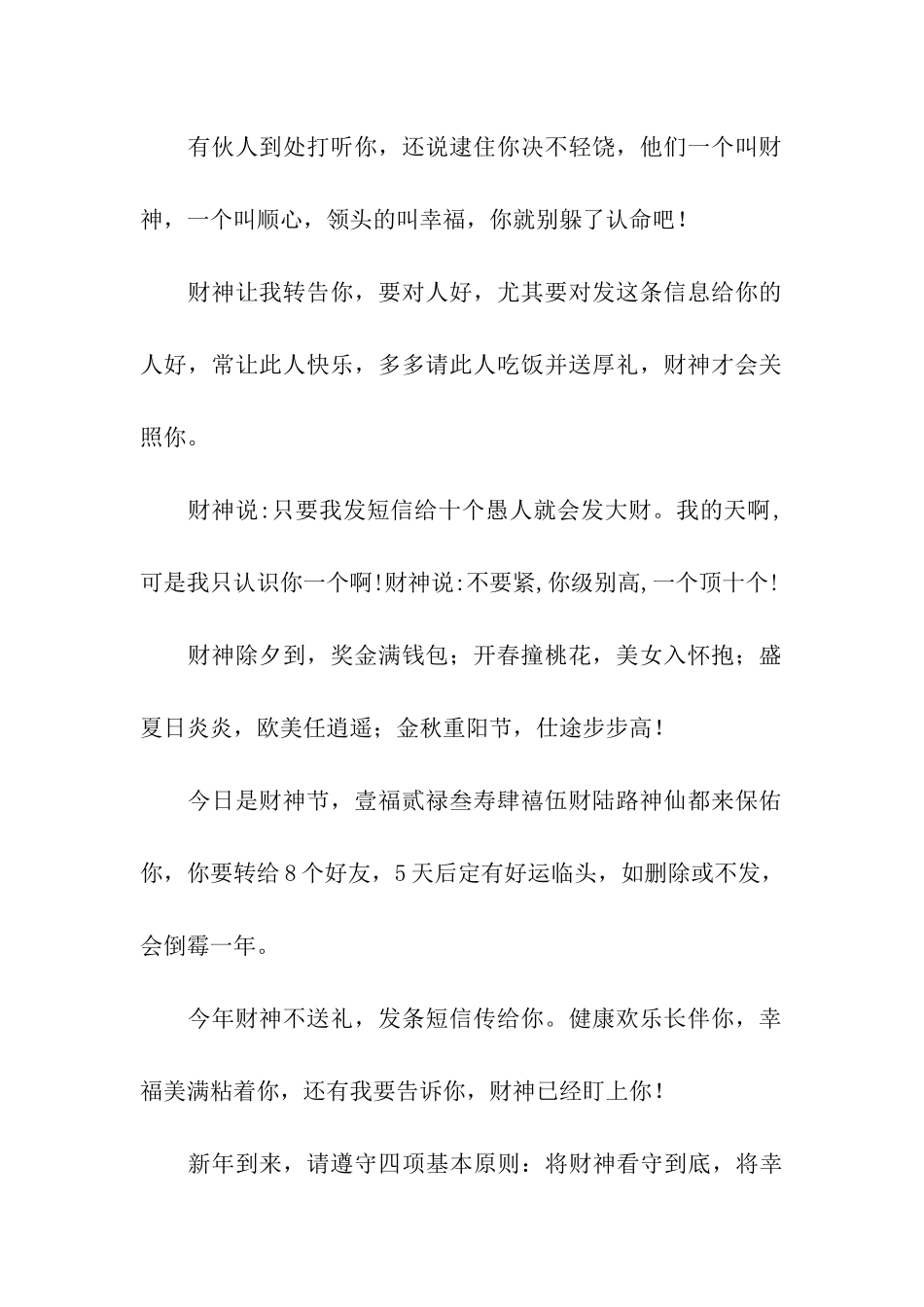 有伙人到处打听你，还说逮住你决不轻饶，他们一个叫财神，一个叫顺心，领头的叫幸福，你就别躲了认命吧！

财神让我转告你，要对人好，尤其要对发这条信息给你的人好，常让此人快乐，多多请此人吃饭并送厚礼，财神才会关照你。

财神说:只要我发短信给十个愚人就会发大财。我的天啊,可是我只认识你一个啊!财神说:不要紧,你级别高,一个顶十个!

财神除夕到，奖金满钱包；开春撞桃花，美女入怀抱；盛夏日炎炎，欧美任逍遥；金秋重阳节，仕途步步高！

今日是财神节，壹福贰禄叁寿肆禧伍财陆路神仙都来保佑你，你要转给8个好友，5天后定有好运临头，如删除或不发，会倒霉一年。

今年财神不送礼，发条短信传给你。健康欢乐长伴你，幸福美满粘着你，还有我要告诉你，财神已经盯上你！

新年到来，请遵守四项基本原则：将财神看守到底，将幸